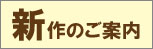 新作のご案内